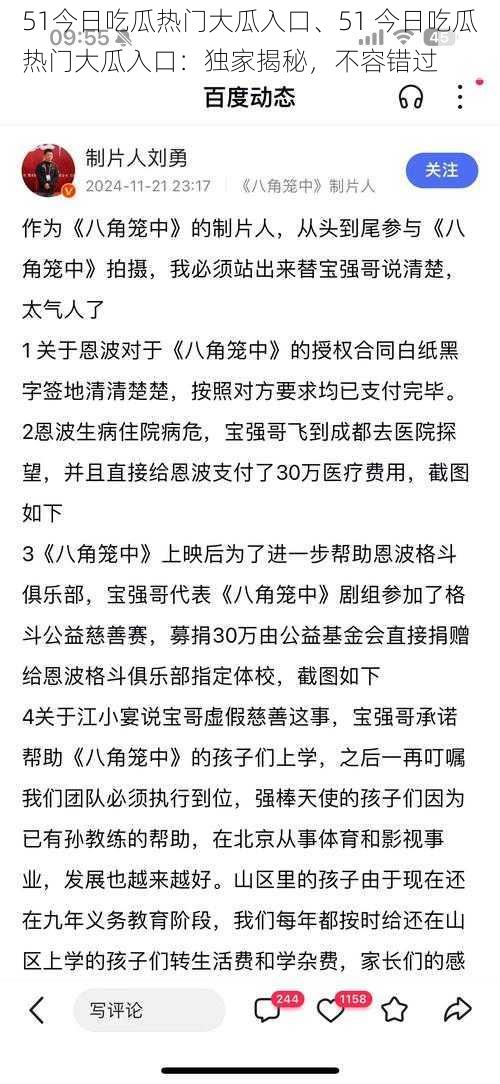 51今日吃瓜热门大瓜入口、51 今日吃瓜热门大瓜入口：独家揭秘，不容错过

09:55

45

百度动态

制片人刘勇

2024-11-21 23:17 《八角笼中》制片人

关注

作为《八角笼中》的制片人，从头到尾参与《八角笼中》拍摄，我必须站出来替宝强哥说清楚，太气人了

1关于恩波对于《八角笼中》的授权合同白纸黑字签地清清楚楚，按照对方要求均已支付完毕。

2恩波生病住院病危，宝强哥飞到成都去医院探望，并且直接给恩波支付了30万医疗费用，截图如下

3《八角笼中》上映后为了进一步帮助恩波格斗俱乐部，宝强哥代表《八角笼中》剧组参加了格斗公益慈善赛，募捐30万由公益基金会直接捐赠给恩波格斗俱乐部指定体校，截图如下

4关于江小宴说宝哥虚假慈善这事，宝强哥承诺帮助《八角笼中》的孩子们上学，之后一再叮嘱我们团队必须执行到位，强棒天使的孩子们因为已有孙教练的帮助，在北京从事体育和影视事业，发展也越来越好。山区里的孩子由于现在还在九年义务教育阶段，我们每年都按时给还在山区上学的孩子们转生活费和学杂费，家长们的感

写评论

244

1158